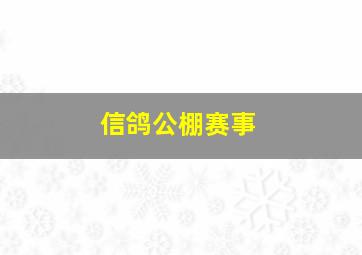 信鸽公棚赛事